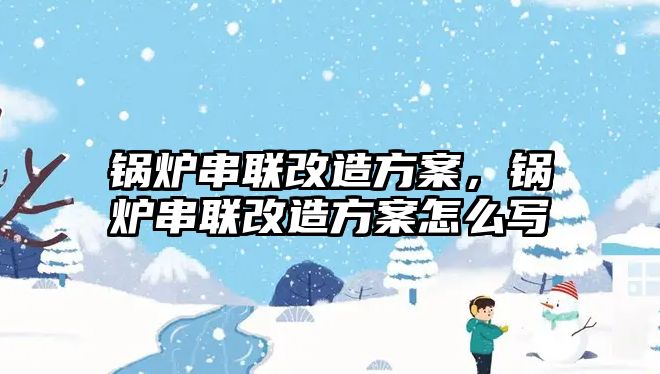 锅炉串联改造方案，锅炉串联改造方案怎么写